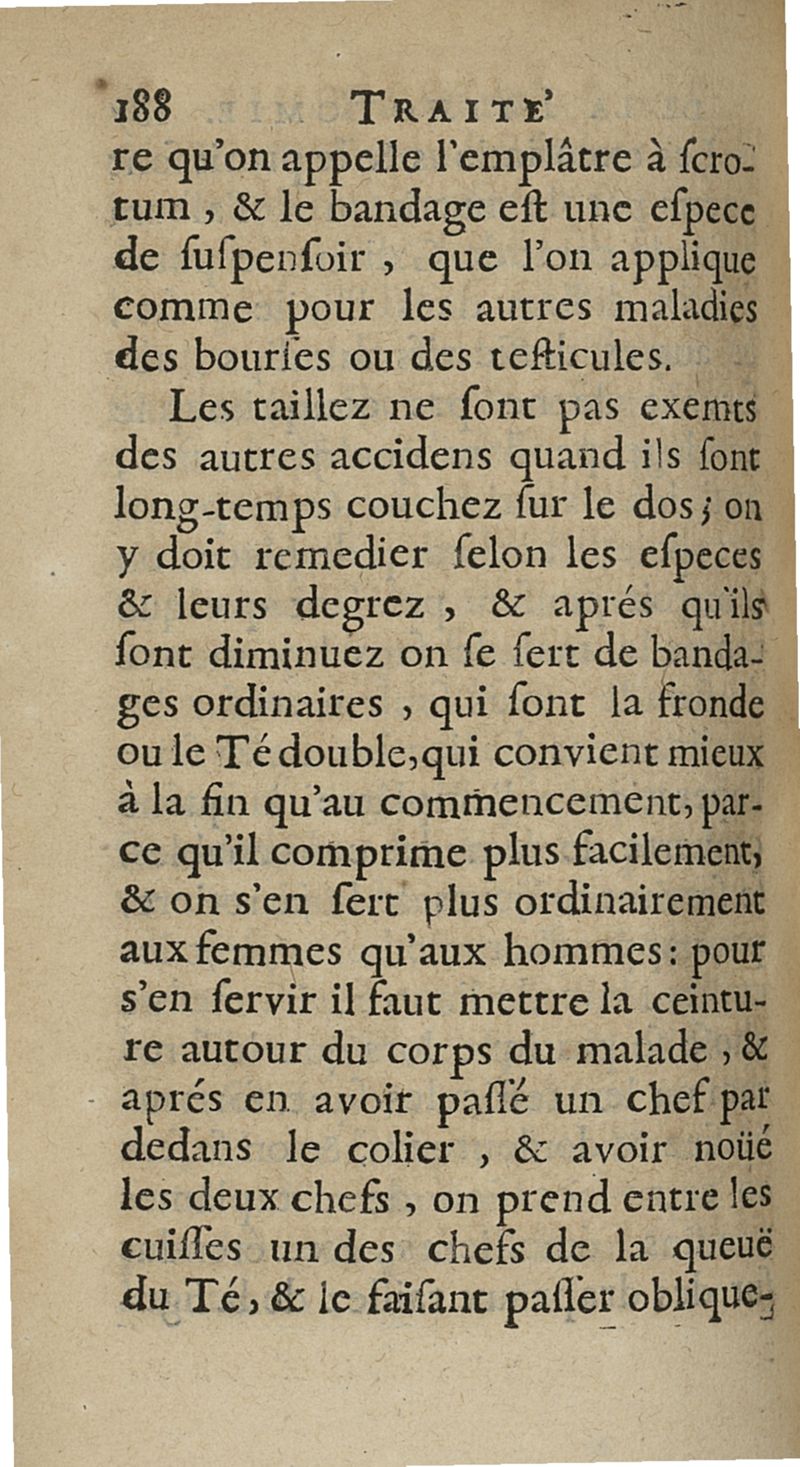 188 TRAITE'

re qu'on appelle l'emplâtre à ſcrotum, & le bandage eſt une eſpece de ſuſpenſoir, que l'on applique comme pour les autres maladies des bourſes ou des teſticules.

Les taillez ne ſont pas exemts des autres accidens quand ils ſont long-temps couchez ſur le dos; on y doit remedier ſelon les eſpeces & leurs degrez, & aprés qu'ils ſont diminuez on ſe ſert de bandages ordinaires, qui ſont la fronde ou le Té double, qui convient mieux à la fin qu'au commencement, parce qu'il comprime plus facilement, & on s'en ſert plus ordinairement aux femmes qu'aux hommes: pour s'en ſervir il faut mettre la ceinture autour du corps du malade, & aprés en avoir paſſé un chef par dedans le colier, & avoir noüé les deux chefs, on prend entre les cuiſſes un des chefs de la queuë du Té, & le faiſant paſſer oblique-